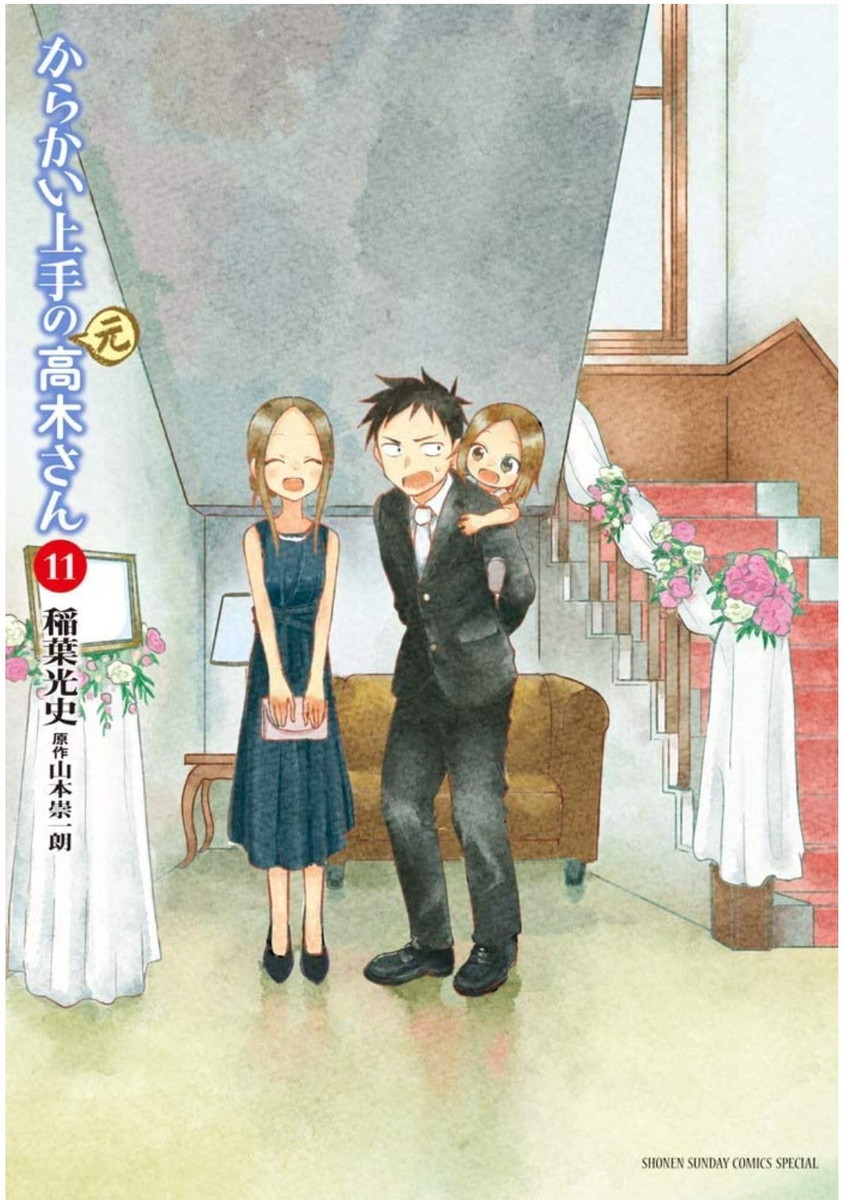 からかい上手の(元)高木さん

11

稲葉光史
原作 山本崇一朗

SHONEN SUNDAY COMICS SPECIAL